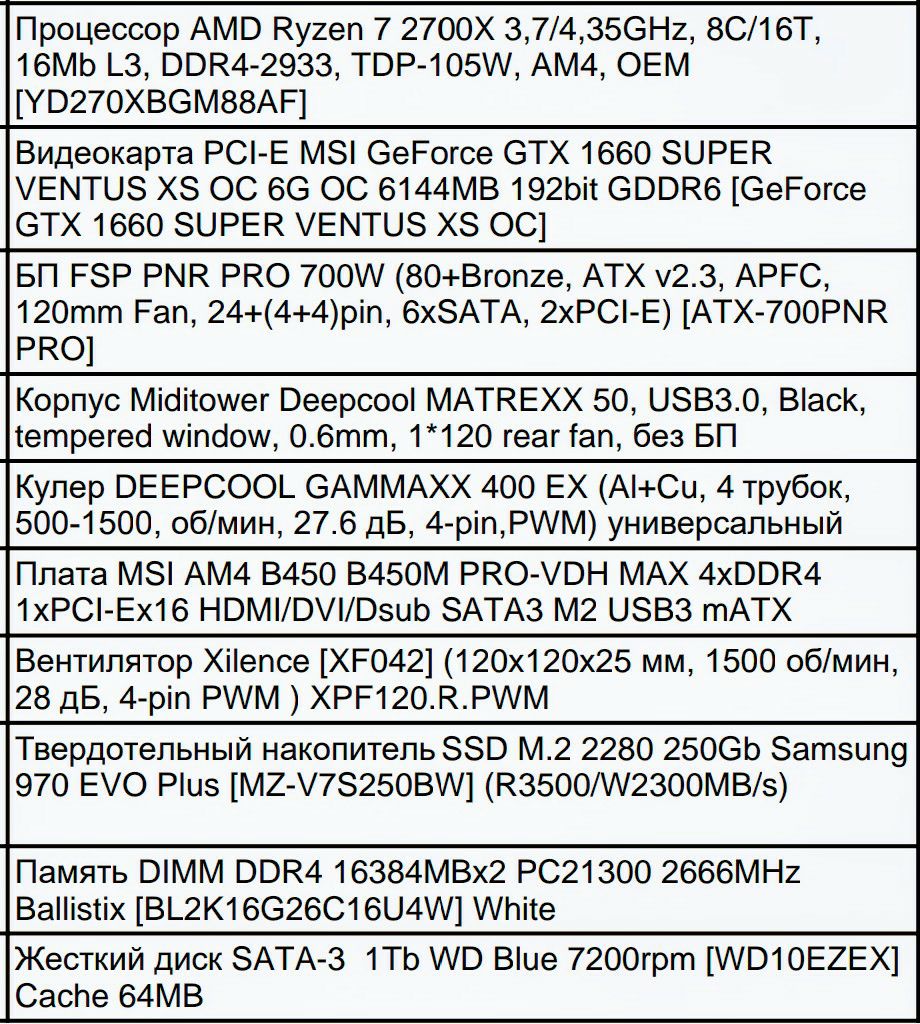 | Процессор AMD Ryzen 7 2700X 3,7/4,35GHz, 8C/16T, 16Mb L3, DDR4-2933, TDP-105W, AM4, OEM [YD270XBGM88AF] |
|---|
| Видеокарта PCI-E MSI GeForce GTX 1660 SUPER VENTUS XS OC 6G OC 6144MB 192bit GDDR6 [GeForce GTX 1660 SUPER VENTUS XS OC] |
| БП FSP PNR PRO 700W (80+Bronze, ATX v2.3, APFC, 120mm Fan, 24+(4+4)pin, 6xSATA, 2xPCI-E) [ATX-700PNR PRO] |
| Корпус Miditower Deepcool MATREXX 50, USB3.0, Black, tempered window, 0.6mm, 1*120 rear fan, без БП |
| Кулер DEEPCOOL GAMMAXX 400 EX (Al+Cu, 4 трубок, 500-1500, об/мин, 27.6 дБ, 4-pin,PWM) универсальный |
| Плата MSI AM4 B450 B450M PRO-VDH MAX 4xDDR4 1xPCI-Ex16 HDMI/DVI/Dsub SATA3 M2 USB3 mATX |
| Вентилятор Xilence [XF042] (120x120x25 мм, 1500 об/мин, 28 дБ, 4-pin PWM ) XPF120.R.PWM |
| Твердотельный накопитель SSD M.2 2280 250Gb Samsung 970 EVO Plus [MZ-V7S250BW] (R3500/W2300MB/s) |
| Память DIMM DDR4 16384MBx2 PC21300 2666MHz Ballistix [BL2K16G26C16U4W] White |
| Жесткий диск SATA-3 1Tb WD Blue 7200rpm [WD10EZEX] Cache 64MB |